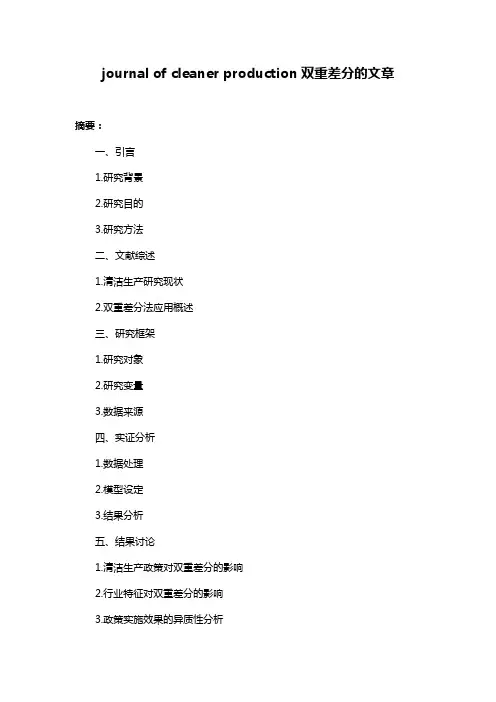 journal of cleaner production 双重差分的文章

摘要：

一、引言

1.研究背景

2.研究目的

3.研究方法

二、文献综述

1.清洁生产研究现状

2.双重差分法应用概述

三、研究框架

1.研究对象

2.研究变量

3.数据来源

四、实证分析

1.数据处理

2.模型设定

3.结果分析

五、结果讨论

1.清洁生产政策对双重差分的影响

2.行业特征对双重差分的影响

3.政策实施效果的异质性分析